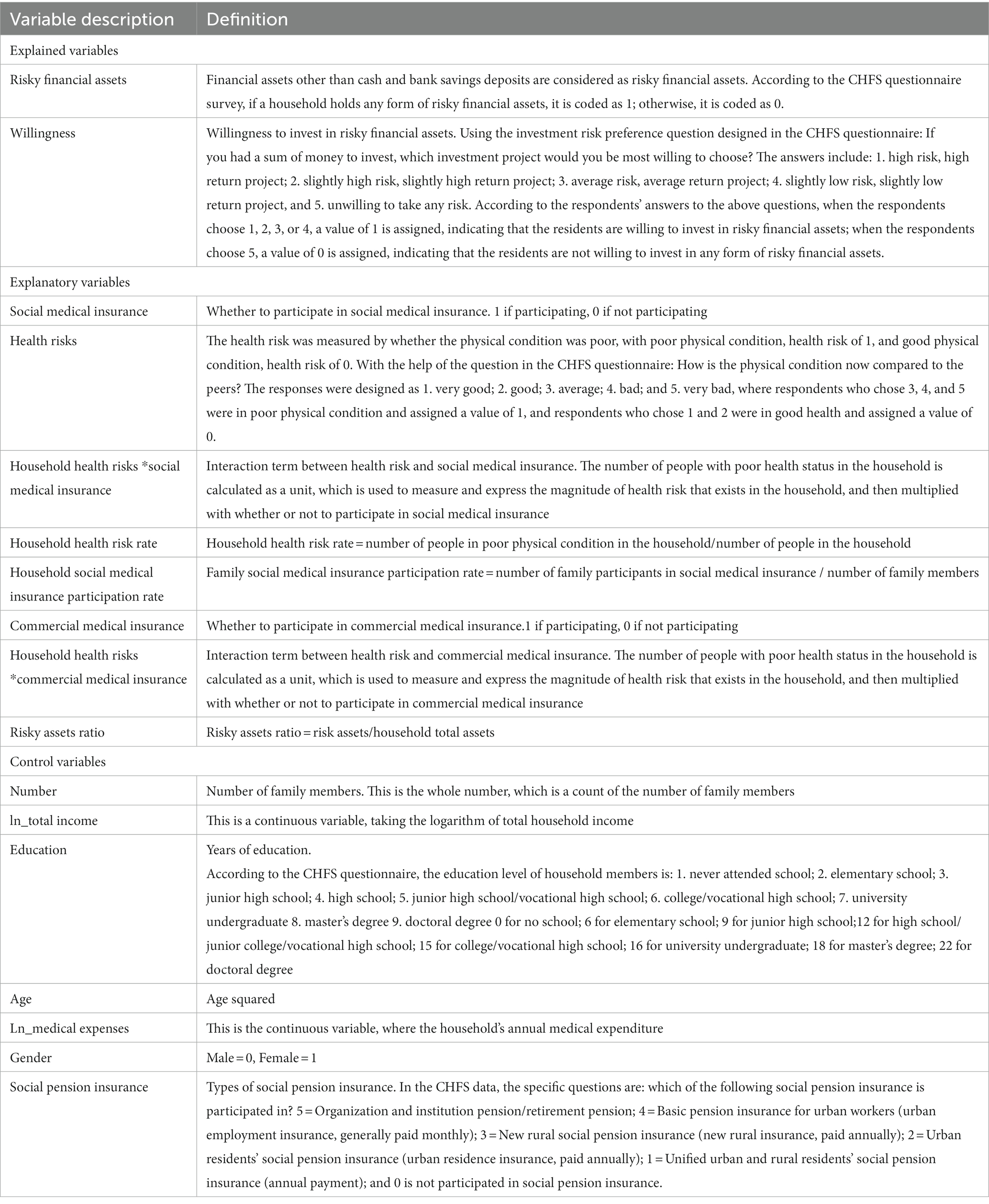 | Variable description | Definition |
|---|---|
| Explained variables | |
| Risky financial assets | Financial assets other than cash and bank savings deposits are considered as risky financial assets. According to the CHFS questionnaire survey, if a household holds any form of risky financial assets, it is coded as 1; otherwise, it is coded as 0. |
| Willingness | Willingness to invest in risky financial assets. Using the investment risk preference question designed in the CHFS questionnaire: If you had a sum of money to invest, which investment project would you be most willing to choose? The answers include: 1. high risk, high return project; 2. slightly high risk, slightly high return project; 3. average risk, average return project; 4. slightly low risk, slightly low return project, and 5. unwilling to take any risk. According to the respondents' answers to the above questions, when the respondents choose 1, 2, 3, or 4, a value of 1 is assigned, indicating that the residents are willing to invest in risky financial assets; when the respondents choose 5, a value of 0 is assigned, indicating that the residents are not willing to invest in any form of risky financial assets. |
| Explanatory variables | |
| Social medical insurance | Whether to participate in social medical insurance. 1 if participating, 0 if not participating |
| Health risks | The health risk was measured by whether the physical condition was poor, with poor physical condition, health risk of 1, and good physical condition, health risk of 0. With the help of the question in the CHFS questionnaire: How is the physical condition now compared to the peers? The responses were designed as 1. very good; 2. good; 3. average; 4. bad; and 5. very bad, where respondents who chose 3, 4, and 5 were in poor physical condition and assigned a value of 1, and respondents who chose 1 and 2 were in good health and assigned a value of 0. |
| Household health risks *social medical insurance | Interaction term between health risk and social medical insurance. The number of people with poor health status in the household is calculated as a unit, which is used to measure and express the magnitude of health risk that exists in the household, and then multiplied with whether or not to participate in social medical insurance |
| Household health risk rate | Household health risk rate = number of people in poor physical condition in the household/number of people in the household |
| Household social medical insurance participation rate | Family social medical insurance participation rate = number of family participants in social medical insurance / number of family members |
| Commercial medical insurance | Whether to participate in commercial medical insurance.1 if participating, 0 if not participating |
| Household health risks *commercial medical insurance | Interaction term between health risk and commercial medical insurance. The number of people with poor health status in the household is calculated as a unit, which is used to measure and express the magnitude of health risk that exists in the household, and then multiplied with whether or not to participate in commercial medical insurance |
| Risky assets ratio | Risky assets ratio = risk assets/household total assets |
| Control variables | |
| Number | Number of family members. This is the whole number, which is a count of the number of family members |
| ln_total income | This is a continuous variable, taking the logarithm of total household income |
| Education | Years of education. According to the CHFS questionnaire, the education level of household members is: 1. never attended school; 2. elementary school; 3. junior high school; 4. high school; 5. junior high school/vocational high school; 6. college/vocational high school; 7. university undergraduate 8. master's degree 9. doctoral degree 0 for no school; 6 for elementary school; 9 for junior high school;12 for high school/ junior college/vocational high school; 15 for college/vocational high school; 16 for university undergraduate; 18 for master's degree; 22 for doctoral degree |
| Age | Age squared |
| Ln_medical expenses | This is the continuous variable, where the household's annual medical expenditure |
| Gender | Male = 0, Female = 1 |
| Social pension insurance | Types of social pension insurance. In the CHFS data, the specific questions are: which of the following social pension insurance is participated in? 5 = Organization and institution pension/retirement pension; 4 = Basic pension insurance for urban workers (urban employment insurance, generally paid monthly); 3 = New rural social pension insurance (new rural insurance, paid annually); 2 = Urban residents' social pension insurance (urban residence insurance, paid annually); 1 = Unified urban and rural residents' social pension insurance (annual payment); and 0 is not participated in social pension insurance. |